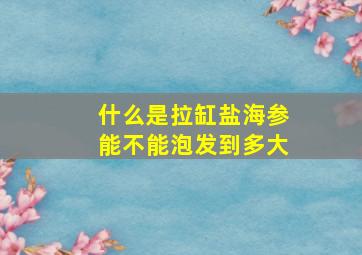 什么是拉缸盐海参
能不能泡发到多大